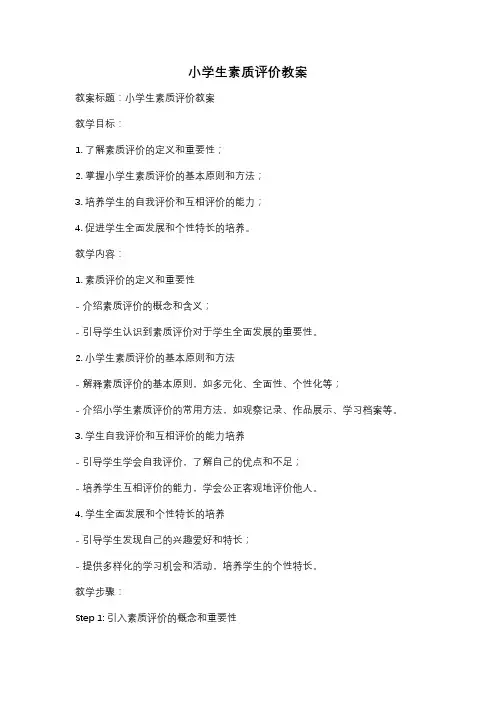 小学生素质评价教案

教案标题：小学生素质评价教案

教学目标：

1. 了解素质评价的定义和重要性；

2. 掌握小学生素质评价的基本原则和方法；

3. 培养学生的自我评价和互相评价的能力；

4. 促进学生全面发展和个性特长的培养。

教学内容：

1. 素质评价的定义和重要性

- 介绍素质评价的概念和含义；

- 引导学生认识到素质评价对于学生全面发展的重要性。

2. 小学生素质评价的基本原则和方法

- 解释素质评价的基本原则，如多元化、全面性、个性化等；

- 介绍小学生素质评价的常用方法，如观察记录、作品展示、学习档案等。

3. 学生自我评价和互相评价的能力培养

- 引导学生学会自我评价，了解自己的优点和不足；

- 培养学生互相评价的能力，学会公正客观地评价他人。

4. 学生全面发展和个性特长的培养

- 引导学生发现自己的兴趣爱好和特长；

- 提供多样化的学习机会和活动，培养学生的个性特长。

教学步骤：

Step 1: 引入素质评价的概念和重要性